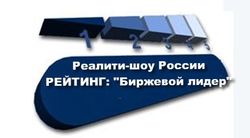 1 2 3 4 5

Реалити-шоу России
РЕЙТИНГ: "Биржевой лидер"